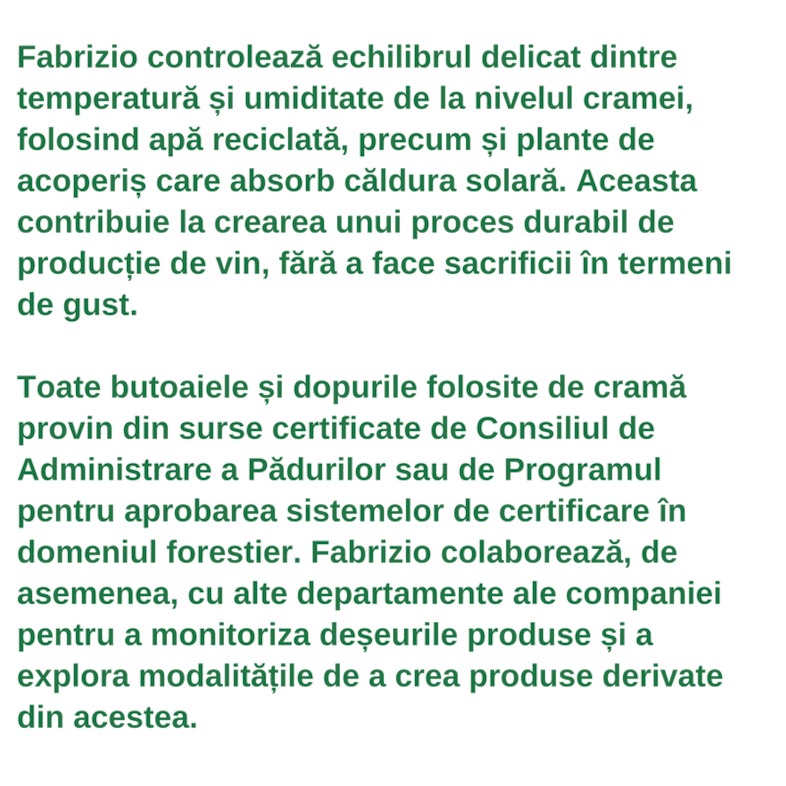 Fabrizio controlează echilibrul delicat dintre temperatură și umiditate de la nivelul cramei, folosind apă reciclată, precum și plante de acoperiș care absorb căldura solară. Aceasta contribuie la crearea unui proces durabil de producție de vin, fără a face sacrificii în termeni de gust.

Toate butoaiele și dopurile folosite de cramă provin din surse certificate de Consiliul de Administrare a Pădurilor sau de Programul pentru aprobarea sistemelor de certificare în domeniul forestier. Fabrizio colaborează, de asemenea, cu alte departamente ale companiei pentru a monitoriza deșeurile produse și a explora modalitățile de a crea produse derivate din acestea.